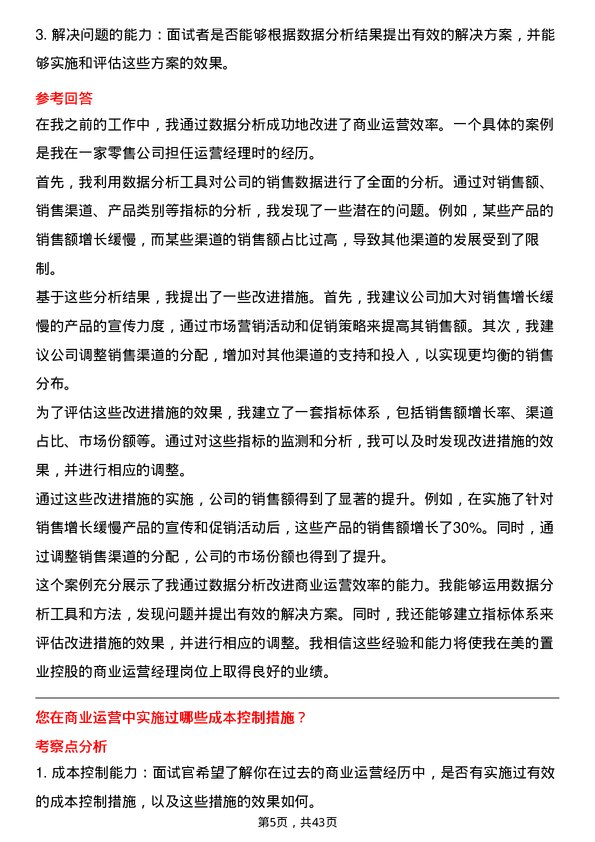 3. 解决问题的能力：面试者是否能够根据数据分析结果提出有效的解决方案，并能够实施和评估这些方案的效果。

参考回答

在我之前的工作中，我通过数据分析成功地改进了商业运营效率。一个具体的案例是我在一家零售公司担任运营经理时的经历。

首先，我利用数据分析工具对公司的销售数据进行了全面的分析。通过对销售额、销售渠道、产品类别等指标的分析，我发现了一些潜在的问题。例如，某些产品的销售额增长缓慢，而某些渠道的销售额占比过高，导致其他渠道的发展受到了限制。

基于这些分析结果，我提出了一些改进措施。首先，我建议公司加大对销售增长缓慢的产品的宣传力度，通过市场营销活动和促销策略来提高其销售额。其次，我建议公司调整销售渠道的分配，增加对其他渠道的支持和投入，以实现更均衡的销售分布。

为了评估这些改进措施的效果，我建立了一套指标体系，包括销售额增长率、渠道占比、市场份额等。通过对这些指标的监测和分析，我可以及时发现改进措施的效果，并进行相应的调整。

通过这些改进措施的实施，公司的销售额得到了显著的提升。例如，在实施了针对销售增长缓慢产品的宣传和促销活动后，这些产品的销售额增长了30%。同时，通过调整销售渠道的分配，公司的市场份额也得到了提升。

这个案例充分展示了我通过数据分析改进商业运营效率的能力。我能够运用数据分析工具和方法，发现问题并提出有效的解决方案。同时，我还能够建立指标体系来评估改进措施的效果，并进行相应的调整。我相信这些经验和能力将使我在美的置业控股的商业运营经理岗位上取得良好的业绩。

您在商业运营中实施过哪些成本控制措施？

考察点分析

1. 成本控制能力：面试官希望了解你在过去的商业运营经历中，是否有实施过有效的成本控制措施，以及这些措施的效果如何。

第5页，共43页